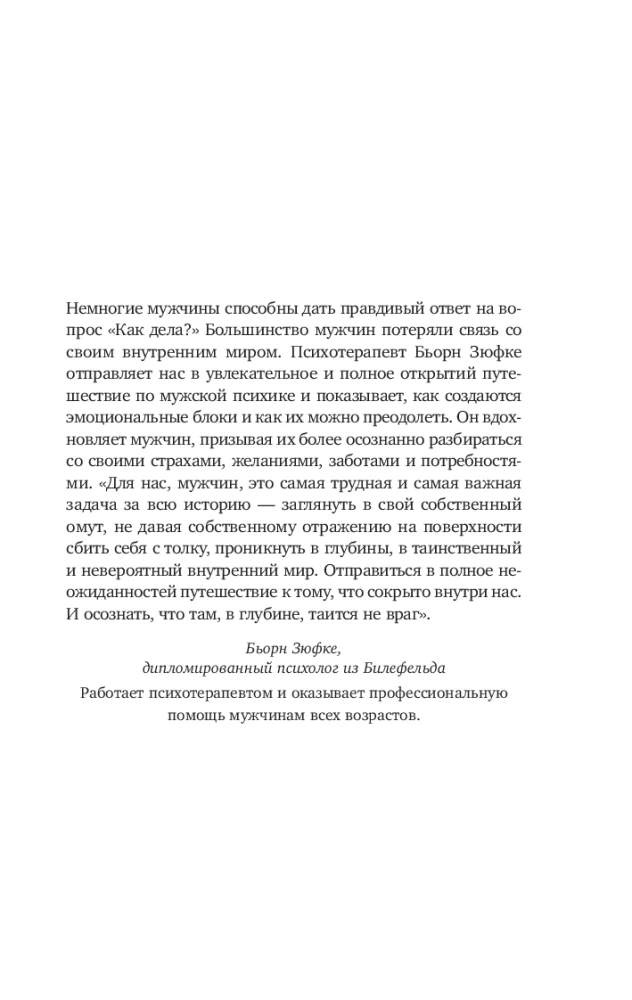 Немногие мужчины способны дать правдивый ответ на вопрос «Как дела?» Большинство мужчин потеряли связь со своим внутренним миром. Психотерапевт Бьорн Зюфке отправляет нас в увлекательное и полное открытий путешествие по мужской психике и показывает, как создаются эмоциональные блоки и как их можно преодолеть. Он вдохновляет мужчин, призывая их более осознанно разбираться со своими страхами, желаниями, заботами и потребностями. «Для нас, мужчин, это самая трудная и самая важная задача за всю историю — заглянуть в свой собственный омут, не давая собственному отражению на поверхности сбить себя с толку, проникнуть в глубины, в таинственный и невероятный внутренний мир. Отправиться в полное неожиданностей путешествие к тому, что сокрыто внутри нас. И осознать, что там, в глубине, таится не враг».

Бьорн Зюфке,
дипломированный психолог из Билефельда

Работает психотерапевтом и оказывает профессиональную помощь мужчинам всех возрастов.